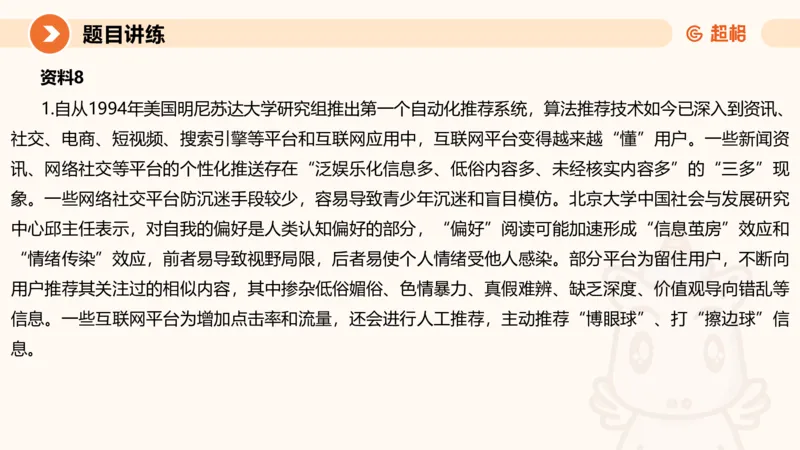 题目讲练

超格

资料8

1.自从1994年美国明尼苏达大学研究组推出第一个自动化推荐系统，算法推荐技术如今已深入到资讯、社交、电商、短视频、搜索引擎等平台和互联网应用中，互联网平台变得越来越“懂”用户。一些新闻资讯、网络社交等平台的个性化推送存在“泛娱乐化信息多、低俗内容多、未经核实内容多”的“三多”现象。一些网络社交平台防沉迷手段较少，容易导致青少年沉迷和盲目模仿。北京大学中国社会与发展研究中心邱主任表示，对自我的偏好是人类认知偏好的部分，“偏好”阅读可能加速形成“信息茧房”效应和“情绪传染”效应，前者易导致视野局限，后者易使个人情绪受他人感染。部分平台为留住用户，不断向用户推荐其关注过的相似内容，其中掺杂低俗媚俗、色情暴力、真假难辨、缺乏深度、价值观导向错乱等信息。一些互联网平台为增加点击率和流量，还会进行人工推荐，主动推荐“博眼球”、打“擦边球”信息。